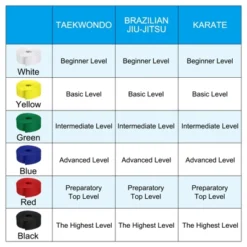 | | TAEKWONDO | BRAZILIAN JIU-JITSU | KARATE |
|---|---|---|---|
| White | Beginner Level | Beginner Level | Beginner Level |
| Yellow | Basic Level | Basic Level | Basic Level |
| Green | Intermediate Level | Intermediate Level | Intermediate Level |
| Blue | Advanced Level | Advanced Level | Advanced Level |
| Red | Preparatory Top Level | Preparatory Top Level | Preparatory Top Level |
| Black | The Highest Level | The Highest Level | The Highest Level |